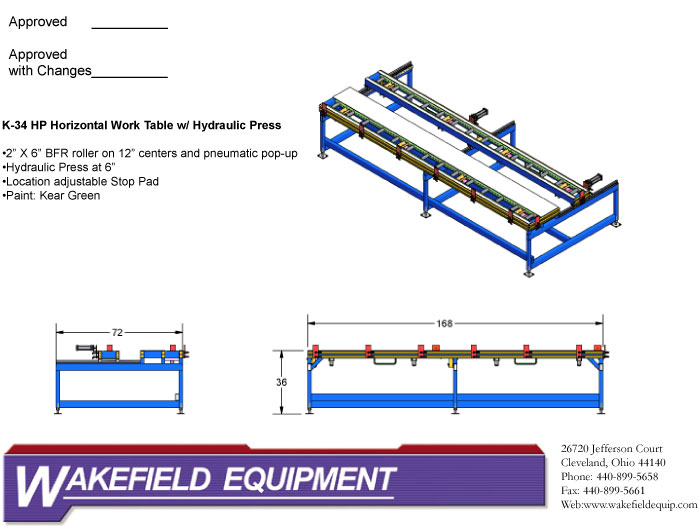 Approved __________

Approved with Changes__________

K-34 HP Horizontal Work Table w/ Hydraulic Press

•2" X 6" BFR roller on 12" centers and pneumatic pop-up
•Hydraulic Press at 6"
•Location adjustable Stop Pad
•Paint: Kear Green

72

168

36

WAKEFIELD EQUIPMENT

26720 Jefferson Court
Cleveland, Ohio 44140
Phone: 440-899-5658
Fax: 440-899-5661
Web:www.wakefieldequip.com